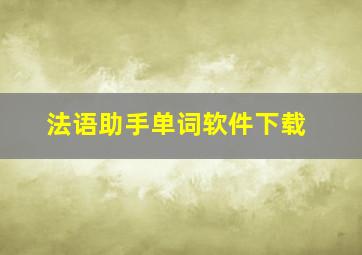 法语助手单词软件下载